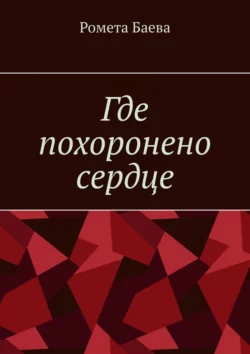 Ромета Баева

Где похоронено сердце